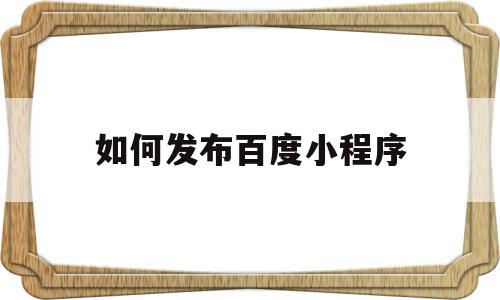 如何发布百度小程序